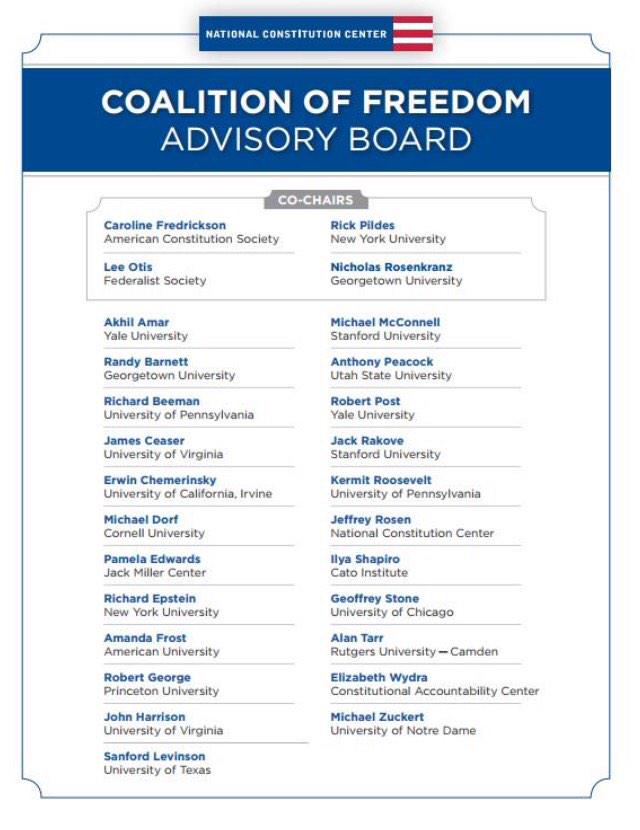 NATIONAL CONSTITUTION CENTER

COALITION OF FREEDOM
ADVISORY BOARD

CO-CHAIRS

Caroline Fredrickson
American Constitution Society

Lee Otis
Federalist Society

Rick Pildes
New York University

Nicholas Rosenkranz
Georgetown University

Akhil Amar
Yale University

Randy Barnett
Georgetown University

Richard Beeman
University of Pennsylvania

James Ceaser
University of Virginia

Erwin Chemerinsky
University of California, Irvine

Michael Dorf
Cornell University

Pamela Edwards
Jack Miller Center

Richard Epstein
New York University

Amanda Frost
American University

Robert George
Princeton University

John Harrison
University of Virginia

Sanford Levinson
University of Texas

Michael McConnell
Stanford University

Anthony Peacock
Utah State University

Robert Post
Yale University

Jack Rakove
Stanford University

Kermit Roosevelt
University of Pennsylvania

Jeffrey Rosen
National Constitution Center

Ilya Shapiro
Cato Institute

Geoffrey Stone
University of Chicago

Alan Tarr
Rutgers University — Camden

Elizabeth Wydra
Constitutional Accountability Center

Michael Zuckert
University of Notre Dame